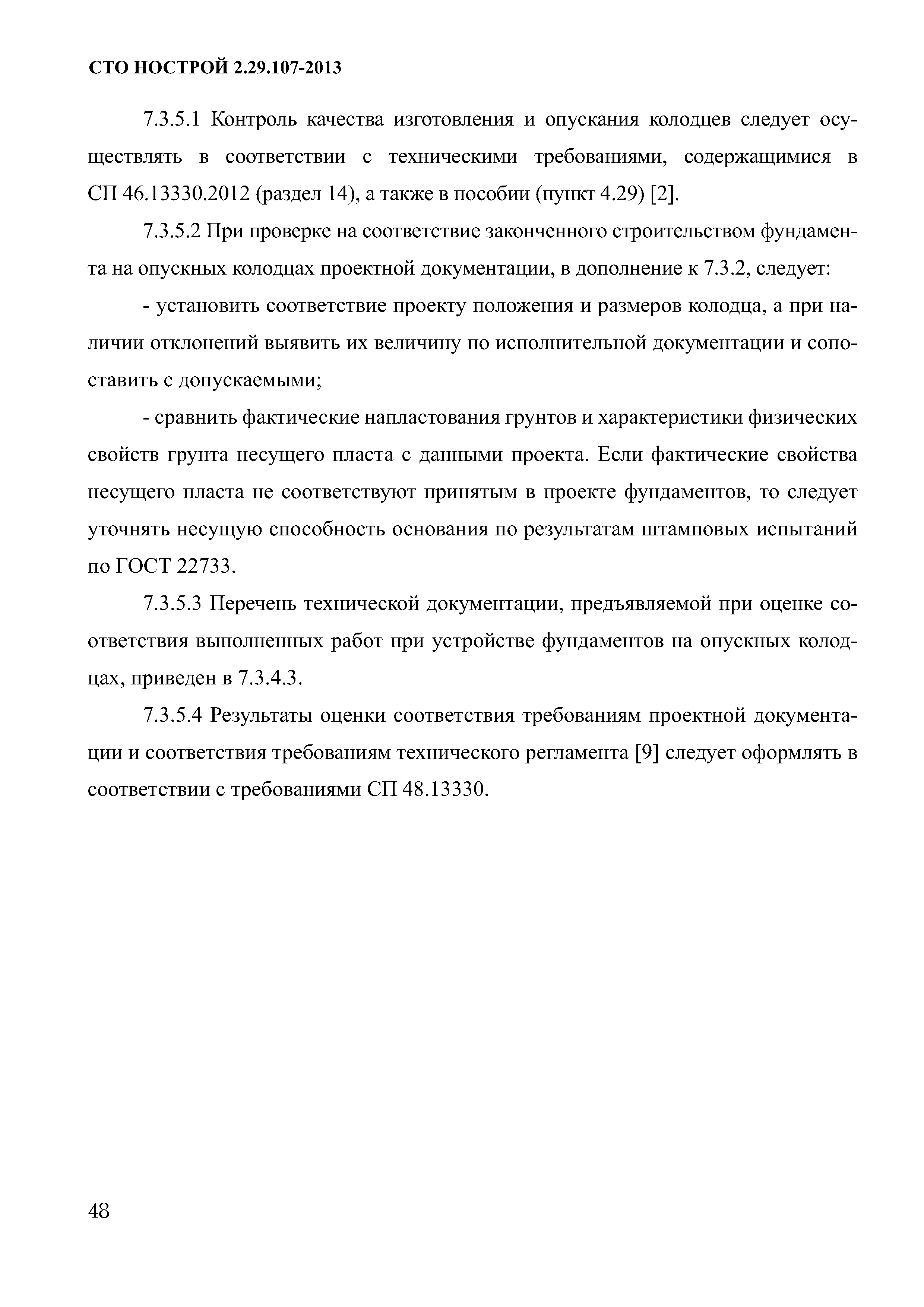 СТО НОСТРОЙ 2.29.107-2013

7.3.5.1 Контроль качества изготовления и опускания колодцев следует осуществлять в соответствии с техническими требованиями, содержащимися в СП 46.13330.2012 (раздел 14), а также в пособии (пункт 4.29) [2].

7.3.5.2 При проверке на соответствие законченного строительством фундамента на опускных колодцах проектной документации, в дополнение к 7.3.2, следует:

- установить соответствие проекту положения и размеров колодца, а при наличии отклонений выявить их величину по исполнительной документации и сопоставить с допускаемыми;

- сравнить фактические напластования грунтов и характеристики физических свойств грунта несущего пласта с данными проекта. Если фактические свойства несущего пласта не соответствуют принятым в проекте фундаментов, то следует уточнять несущую способность основания по результатам штамповых испытаний по ГОСТ 22733.

7.3.5.3 Перечень технической документации, предъявляемой при оценке соответствия выполненных работ при устройстве фундаментов на опускных колодцах, приведен в 7.3.4.3.

7.3.5.4 Результаты оценки соответствия требованиям проектной документации и соответствия требованиям технического регламента [9] следует оформлять в соответствии с требованиями СП 48.13330.

48